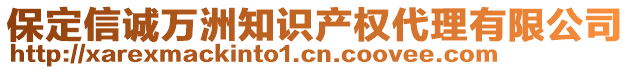 保定信诚万洲知识产权代理有限公司
http://xarexmackinto1.cn.coovee.com